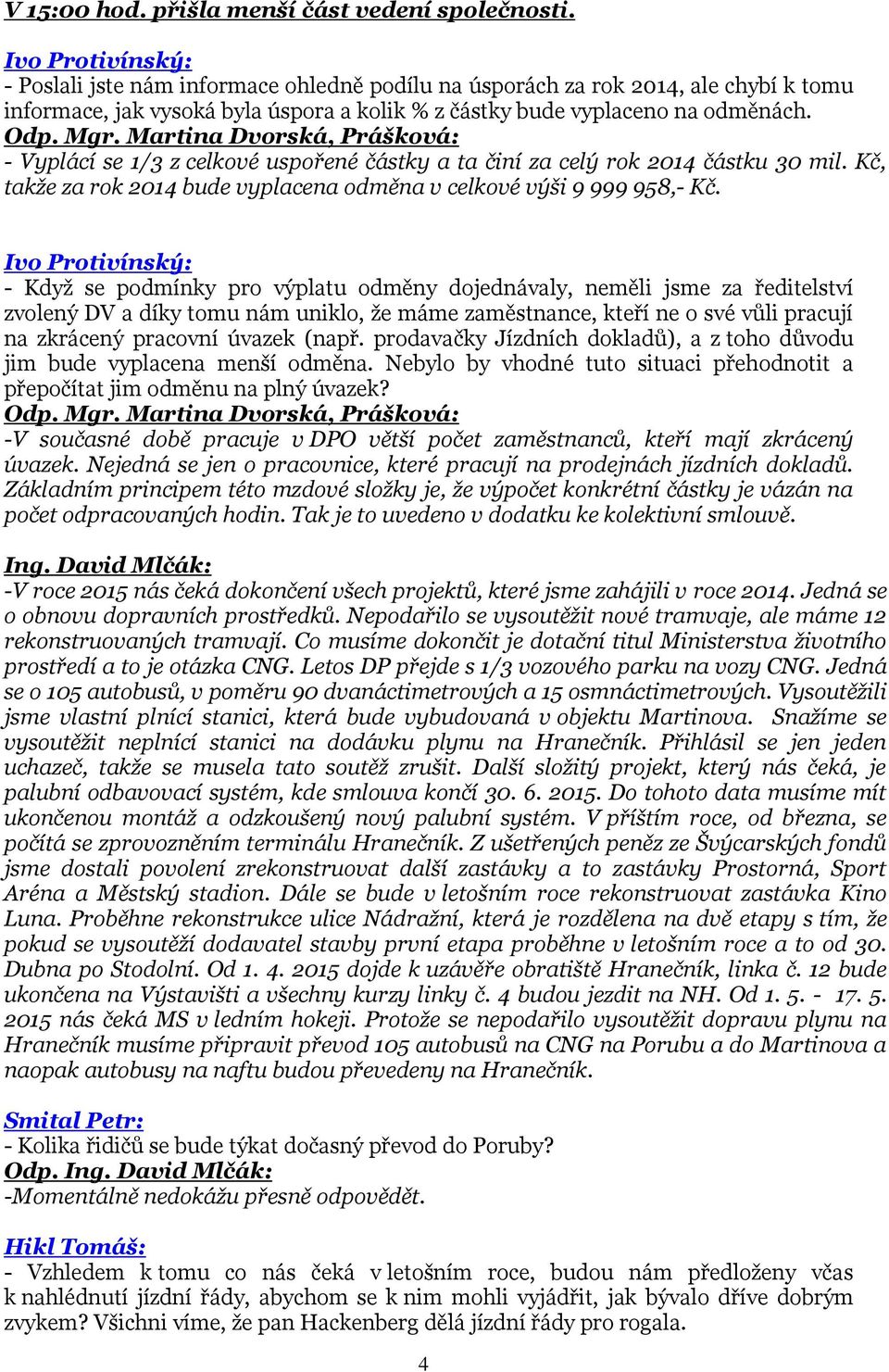 V 15:00 hod. přišla menší část vedení společnosti.

Ivo Protivínský:
- Poslali jste nám informace ohledně podílu na úsporách za rok 2014, ale chybí k tomu informace, jak vysoká byla úspora a kolik % z částky bude vyplaceno na odměnách.
Odp. Mgr. Martina Dvorská, Prášková:
- Vyplácí se 1/3 z celkové uspořené částky a ta činí za celý rok 2014 částku 30 mil. Kč, takže za rok 2014 bude vyplacena odměna v celkové výši 9 999 958,- Kč.

Ivo Protivínský:
- Když se podmínky pro výplatu odměny dojednávaly, neměli jsme za ředitelství zvolený DV a díky tomu nám uniklo, že máme zaměstnance, kteří ne o své vůli pracují na zkrácený pracovní úvazek (např. prodavačky Jízdních dokladů), a z toho důvodu jim bude vyplacena menší odměna. Nebylo by vhodné tuto situaci přehodnotit a přepočítat jim odměnu na plný úvazek?
Odp. Mgr. Martina Dvorská, Prášková:
-V současné době pracuje v DPO větší počet zaměstnanců, kteří mají zkrácený úvazek. Nejedná se jen o pracovnice, které pracují na prodejnách jízdních dokladů. Základním principem této mzdové složky je, že výpočet konkrétní částky je vázán na počet odpracovaných hodin. Tak je to uvedeno v dodatku ke kolektivní smlouvě.

Ing. David Mlčák:
-V roce 2015 nás čeká dokončení všech projektů, které jsme zahájili v roce 2014. Jedná se o obnovu dopravních prostředků. Nepodařilo se vysoutěžit nové tramvaje, ale máme 12 rekonstruovaných tramvají. Co musíme dokončit je dotační titul Ministerstva životního prostředí a to je otázka CNG. Letos DP přejde s 1/3 vozového parku na vozy CNG. Jedná se o 105 autobusů, v poměru 90 dvanáctimetrových a 15 osmnáctimetrových. Vysoutěžili jsme vlastní plnící stanici, která bude vybudovaná v objektu Martinova. Snažíme se vysoutěžit neplnící stanici na dodávku plynu na Hranečník. Přihlásil se jen jeden uchazeč, takže se musela tato soutěž zrušit. Další složitý projekt, který nás čeká, je palubní odbavovací systém, kde smlouva končí 30. 6. 2015. Do tohoto data musíme mít ukončenou montáž a odzkoušený nový palubní systém. V příštím roce, od března, se počítá se zprovozněním terminálu Hranečník. Z ušetřených peněz ze Švýcarských fondů jsme dostali povolení zrekonstruovat další zastávky a to zastávky Prostorná, Sport Aréna a Městský stadion. Dále se bude v letošním roce rekonstruovat zastávka Kino Luna. Proběhne rekonstrukce ulice Nádražní, která je rozdělena na dvě etapy s tím, že pokud se vysoutěží dodavatel stavby první etapa proběhne v letošním roce a to od 30. Dubna po Stodolní. Od 1. 4. 2015 dojde k uzávěře obratiště Hranečník, linka č. 12 bude ukončena na Výstavišti a všechny kurzy linky č. 4 budou jezdit na NH. Od 1. 5. - 17. 5. 2015 nás čeká MS v ledním hokeji. Protože se nepodařilo vysoutěžit dopravu plynu na Hranečník musíme připravit převod 105 autobusů na CNG na Porubu a do Martinova a naopak autobusy na naftu budou převedeny na Hranečník.

Smital Petr:
- Kolika řidičů se bude týkat dočasný převod do Poruby?
Odp. Ing. David Mlčák:
-Momentálně nedokážu přesně odpovědět.

Hikl Tomáš:
- Vzhledem k tomu co nás čeká v letošním roce, budou nám předloženy včas k nahlédnutí jízdní řády, abychom se k nim mohli vyjádřit, jak bývalo dříve dobrým zvykem? Všichni víme, že pan Hackenberg dělá jízdní řády pro rogala.

4